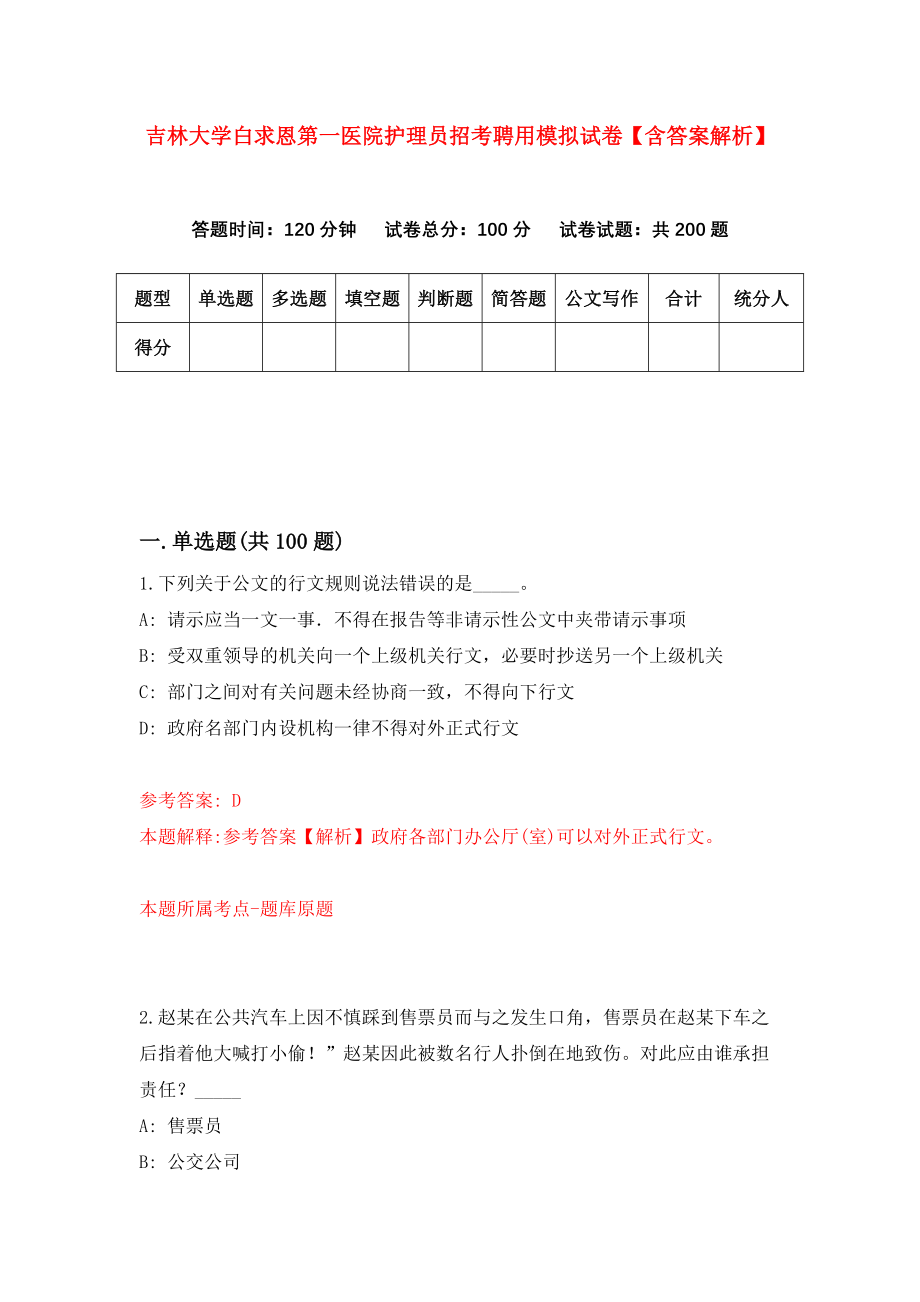 吉林大学白求恩第一医院护理员招考聘用模拟试卷【含答案解析】

答题时间：120 分钟　试卷总分：100 分　试卷试题：共 200 题

| 题型 | 单选题 | 多选题 | 填空题 | 判断题 | 简答题 | 公文写作 | 合计 | 统分人 |
|---|---|---|---|---|---|---|---|---|
| 得分 | | | | | | | | |

一.单选题(共 100 题)

1.下列关于公文的行文规则说法错误的是_____。

A: 请示应当一文一事．不得在报告等非请示性公文中夹带请示事项

B: 受双重领导的机关向一个上级机关行文，必要时抄送另一个上级机关

C: 部门之间对有关问题未经协商一致，不得向下行文

D: 政府名部门内设机构一律不得对外正式行文

参考答案: D

本题解释:参考答案【解析】政府各部门办公厅(室)可以对外正式行文。

本题所属考点-题库原题

2.赵某在公共汽车上因不慎踩到售票员而与之发生口角，售票员在赵某下车之后指着他大喊打小偷！”赵某因此被数名行人扑倒在地致伤。对此应由谁承担责任？_____

A: 售票员

B: 公交公司